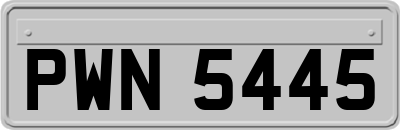 PWN 5445